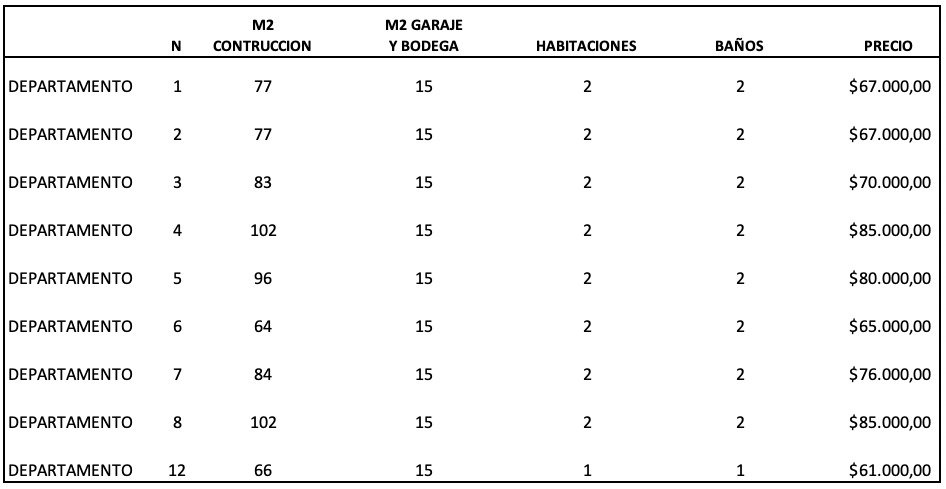 |  | N | M2 CONTRUCCION | M2 GARAJE Y BODEGA | HABITACIONES | BAÑOS | PRECIO |
|---|---|---|---|---|---|---|
| DEPARTAMENTO | 1 | 77 | 15 | 2 | 2 | \$67.000,00 |
| DEPARTAMENTO | 2 | 77 | 15 | 2 | 2 | \$67.000,00 |
| DEPARTAMENTO | 3 | 83 | 15 | 2 | 2 | \$70.000,00 |
| DEPARTAMENTO | 4 | 102 | 15 | 2 | 2 | \$85.000,00 |
| DEPARTAMENTO | 5 | 96 | 15 | 2 | 2 | \$80.000,00 |
| DEPARTAMENTO | 6 | 64 | 15 | 2 | 2 | \$65.000,00 |
| DEPARTAMENTO | 7 | 84 | 15 | 2 | 2 | \$76.000,00 |
| DEPARTAMENTO | 8 | 102 | 15 | 2 | 2 | \$85.000,00 |
| DEPARTAMENTO | 12 | 66 | 15 | 1 | 1 | \$61.000,00 |